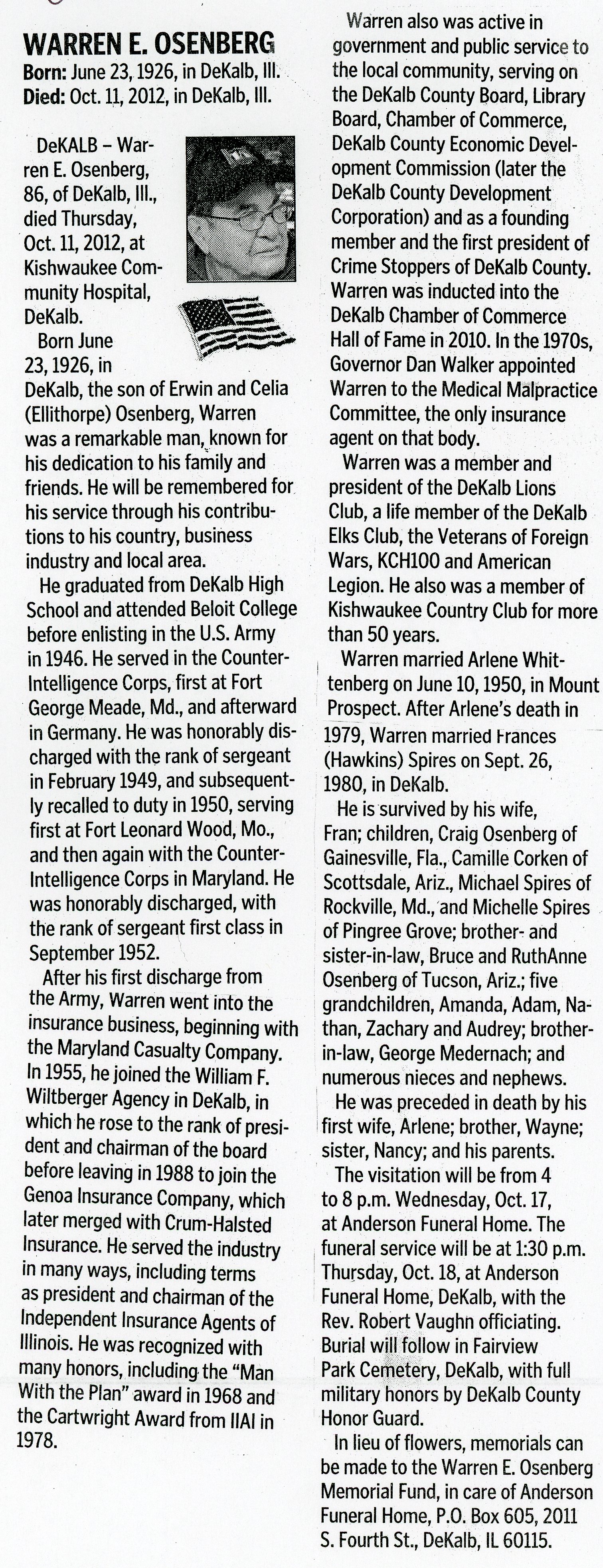 WARREN E. OSENBERG
Born: June 23, 1926, in DeKalb, Ill.
Died: Oct. 11, 2012, in DeKalb, Ill.

DeKALB – Warren E. Osenberg, 86, of DeKalb, Ill., died Thursday, Oct. 11, 2012, at Kishwaukee Community Hospital, DeKalb.

Born June 23, 1926, in DeKalb, the son of Erwin and Celia (Ellithorpe) Osenberg, Warren was a remarkable man, known for his dedication to his family and friends. He will be remembered for his service through his contributions to his country, business industry and local area.

He graduated from DeKalb High School and attended Beloit College before enlisting in the U.S. Army in 1946. He served in the Counter-Intelligence Corps, first at Fort George Meade, Md., and afterward in Germany. He was honorably discharged with the rank of sergeant in February 1949, and subsequently recalled to duty in 1950, serving first at Fort Leonard Wood, Mo., and then again with the Counter-Intelligence Corps in Maryland. He was honorably discharged, with the rank of sergeant first class in September 1952.

After his first discharge from the Army, Warren went into the insurance business, beginning with the Maryland Casualty Company. In 1955, he joined the William F. Wiltberger Agency in DeKalb, in which he rose to the rank of president and chairman of the board before leaving in 1988 to join the Genoa Insurance Company, which later merged with Crum-Halsted Insurance. He served the industry in many ways, including terms as president and chairman of the Independent Insurance Agents of Illinois. He was recognized with many honors, including the "Man With the Plan" award in 1968 and the Cartwright Award from IIAI in 1978.

Warren also was active in government and public service to the local community, serving on the DeKalb County Board, Library Board, Chamber of Commerce, DeKalb County Economic Development Commission (later the DeKalb County Development Corporation) and as a founding member and the first president of Crime Stoppers of DeKalb County. Warren was inducted into the DeKalb Chamber of Commerce Hall of Fame in 2010. In the 1970s, Governor Dan Walker appointed Warren to the Medical Malpractice Committee, the only insurance agent on that body.

Warren was a member and president of the DeKalb Lions Club, a life member of the DeKalb Elks Club, the Veterans of Foreign Wars, KCH100 and American Legion. He also was a member of Kishwaukee Country Club for more than 50 years.

Warren married Arlene Whittenberg on June 10, 1950, in Mount Prospect. After Arlene's death in 1979, Warren married Frances (Hawkins) Spires on Sept. 26, 1980, in DeKalb.

He is survived by his wife, Fran; children, Craig Osenberg of Gainesville, Fla., Camille Corken of Scottsdale, Ariz., Michael Spires of Rockville, Md., and Michelle Spires of Pingree Grove; brother- and sister-in-law, Bruce and RuthAnne Osenberg of Tucson, Ariz.; five grandchildren, Amanda, Adam, Nathan, Zachary and Audrey; brother-in-law, George Medernach; and numerous nieces and nephews.

He was preceded in death by his first wife, Arlene; brother, Wayne; sister, Nancy; and his parents.

The visitation will be from 4 to 8 p.m. Wednesday, Oct. 17, at Anderson Funeral Home. The funeral service will be at 1:30 p.m. Thursday, Oct. 18, at Anderson Funeral Home, DeKalb, with the Rev. Robert Vaughn officiating. Burial will follow in Fairview Park Cemetery, DeKalb, with full military honors by DeKalb County Honor Guard.

In lieu of flowers, memorials can be made to the Warren E. Osenberg Memorial Fund, in care of Anderson Funeral Home, P.O. Box 605, 2011 S. Fourth St., DeKalb, IL 60115.